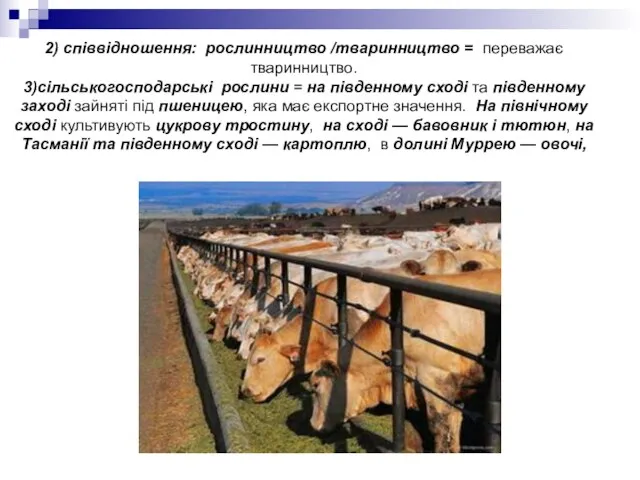 2) співвідношення: рослинництво /тваринництво = переважає тваринництво.
3)сільськогосподарські рослини = на південному сході та південному заході зайняті під пшеницею, яка має експортне значення. На північному сході культивують цукрову тростину, на сході — бавовник і тютюн, на Тасманії та південному сході — картоплю, в долині Муррею — овочі,